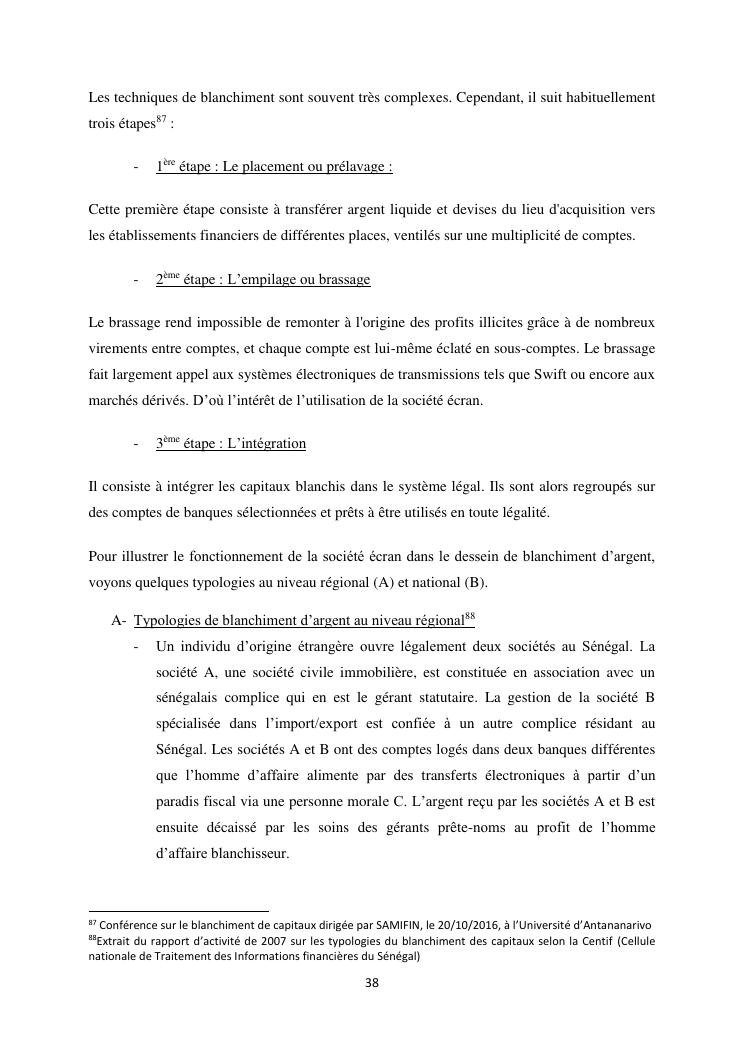 Les techniques de blanchiment sont souvent très complexes. Cependant, il suit habituellement trois étapes$^{87}$ :

- $1^{ère}$ étape : Le placement ou prélavage :

Cette première étape consiste à transférer argent liquide et devises du lieu d'acquisition vers les établissements financiers de différentes places, ventilés sur une multiplicité de comptes.

- $2^{ème}$ étape : L'empilage ou brassage

Le brassage rend impossible de remonter à l'origine des profits illicites grâce à de nombreux virements entre comptes, et chaque compte est lui-même éclaté en sous-comptes. Le brassage fait largement appel aux systèmes électroniques de transmissions tels que Swift ou encore aux marchés dérivés. D'où l'intérêt de l'utilisation de la société écran.

- $3^{ème}$ étape : L'intégration

Il consiste à intégrer les capitaux blanchis dans le système légal. Ils sont alors regroupés sur des comptes de banques sélectionnées et prêts à être utilisés en toute légalité.

Pour illustrer le fonctionnement de la société écran dans le dessein de blanchiment d'argent, voyons quelques typologies au niveau régional (A) et national (B).

A- Typologies de blanchiment d'argent au niveau régional$^{88}$
- Un individu d'origine étrangère ouvre légalement deux sociétés au Sénégal. La société A, une société civile immobilière, est constituée en association avec un sénégalais complice qui en est le gérant statutaire. La gestion de la société B spécialisée dans l'import/export est confiée à un autre complice résidant au Sénégal. Les sociétés A et B ont des comptes logés dans deux banques différentes que l'homme d'affaire alimente par des transferts électroniques à partir d'un paradis fiscal via une personne morale C. L'argent reçu par les sociétés A et B est ensuite décaissé par les soins des gérants prête-noms au profit de l'homme d'affaire blanchisseur.

$^{87}$ Conférence sur le blanchiment de capitaux dirigée par SAMIFIN, le 20/10/2016, à l'Université d'Antananarivo
$^{88}$Extrait du rapport d'activité de 2007 sur les typologies du blanchiment des capitaux selon la Centif (Cellule nationale de Traitement des Informations financières du Sénégal)

38